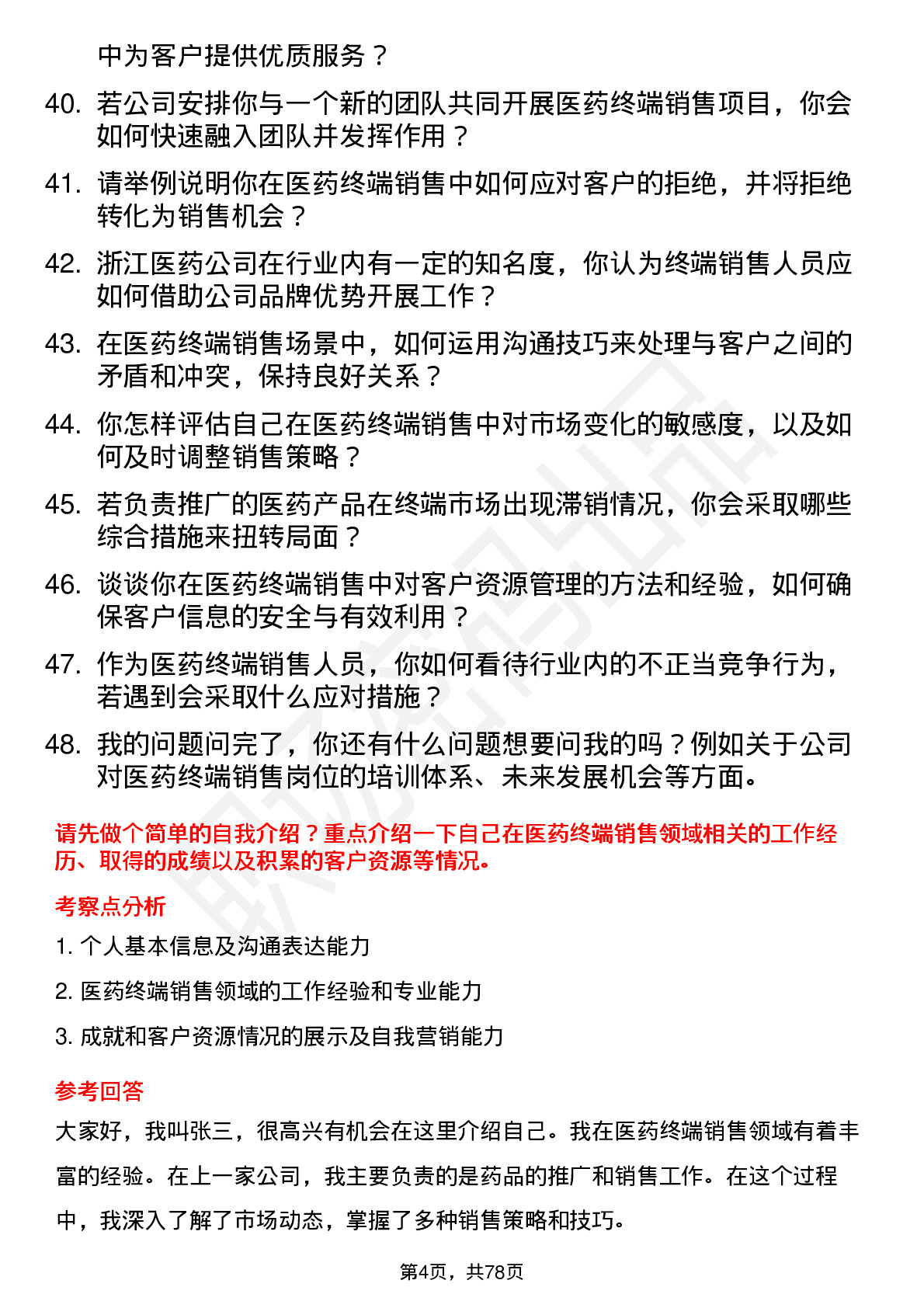 中为客户提供优质服务？

40. 若公司安排你与一个新的团队共同开展医药终端销售项目，你会如何快速融入团队并发挥作用？

41. 请举例说明你在医药终端销售中如何应对客户的拒绝，并将拒绝转化为销售机会？

42. 浙江医药公司在行业内有一定的知名度，你认为终端销售人员应如何借助公司品牌优势开展工作？

43. 在医药终端销售场景中，如何运用沟通技巧来处理与客户之间的矛盾和冲突，保持良好关系？

44. 你怎样评估自己在医药终端销售中对市场变化的敏感度，以及如何及时调整销售策略？

45. 若负责推广的医药产品在终端市场出现滞销情况，你会采取哪些综合措施来扭转局面？

46. 谈谈你在医药终端销售中对客户资源管理的方法和经验，如何确保客户信息的安全与有效利用？

47. 作为医药终端销售人员，你如何看待行业内的不正当竞争行为，若遇到会采取什么应对措施？

48. 我的问题问完了，你还有什么问题想要问我的吗？例如关于公司对医药终端销售岗位的培训体系、未来发展机会等方面。

请先做个简单的自我介绍？重点介绍一下自己在医药终端销售领域相关的工作经历、取得的成绩以及积累的客户资源等情况。

考察点分析

1. 个人基本信息及沟通表达能力

2. 医药终端销售领域的工作经验和专业能力

3. 成就和客户资源情况的展示及自我营销能力

参考回答

大家好，我叫张三，很高兴有机会在这里介绍自己。我在医药终端销售领域有着丰富的经验。在上一家公司，我主要负责的是药品的推广和销售工作。在这个过程中，我深入了解了市场动态，掌握了多种销售策略和技巧。

第4页，共78页